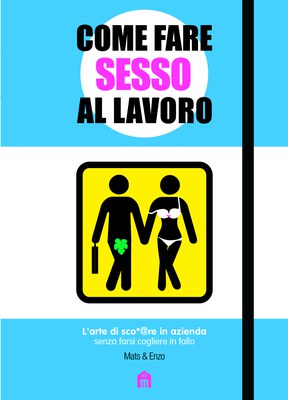 COME FARE
SESSO
AL LAVORO

L'arte di sco*@re in azienda
senza farsi cogliere in fallo

Mats & Enzo